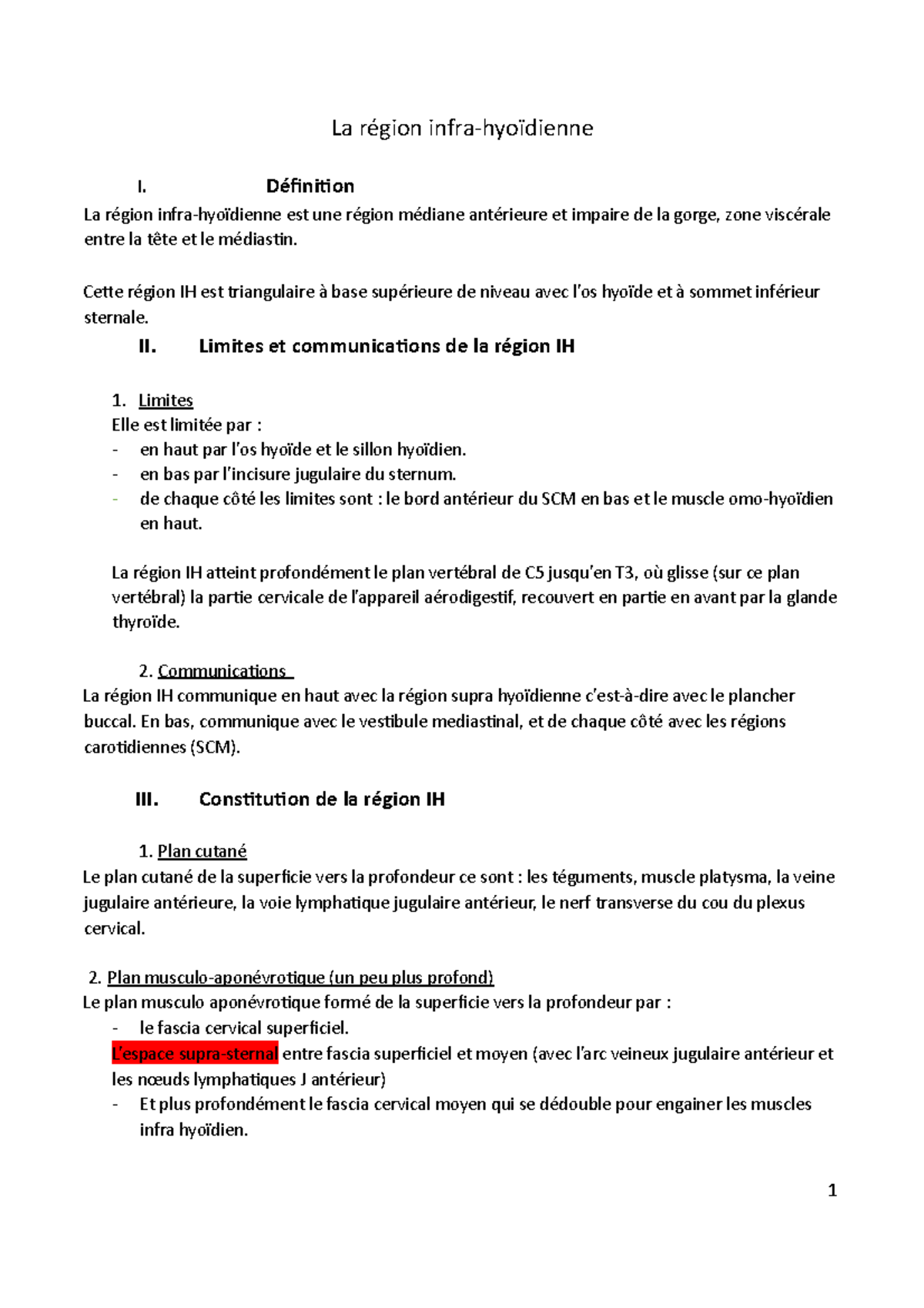 La région infra-hyoïdienne

I. Définition

La région infra-hyoïdienne est une région médiane antérieure et impaire de la gorge, zone viscérale entre la tête et le médiastin.

Cette région IH est triangulaire à base supérieure de niveau avec l'os hyoïde et à sommet inférieur sternale.

II. Limites et communications de la région IH

1. Limites
Elle est limitée par :
- en haut par l'os hyoïde et le sillon hyoïdien.
- en bas par l'incisure jugulaire du sternum.
- de chaque côté les limites sont : le bord antérieur du SCM en bas et le muscle omo-hyoïdien en haut.

La région IH atteint profondément le plan vertébral de C5 jusqu'en T3, où glisse (sur ce plan vertébral) la partie cervicale de l'appareil aérodigestif, recouvert en partie en avant par la glande thyroïde.

2. Communications
La région IH communique en haut avec la région supra hyoïdienne c'est-à-dire avec le plancher buccal. En bas, communique avec le vestibule mediastinal, et de chaque côté avec les régions carotidiennes (SCM).

III. Constitution de la région IH

1. Plan cutané
Le plan cutané de la superficie vers la profondeur ce sont : les téguments, muscle platysma, la veine jugulaire antérieure, la voie lymphatique jugulaire antérieur, le nerf transverse du cou du plexus cervical.

2. Plan musculo-aponévrotique (un peu plus profond)
Le plan musculo aponévrotique formé de la superficie vers la profondeur par :
- le fascia cervical superficiel.
L'espace supra-sternal entre fascia superficiel et moyen (avec l'arc veineux jugulaire antérieur et les nœuds lymphatiques J antérieur)
- Et plus profondément le fascia cervical moyen qui se dédouble pour engainer les muscles infra hyoïdien.

1